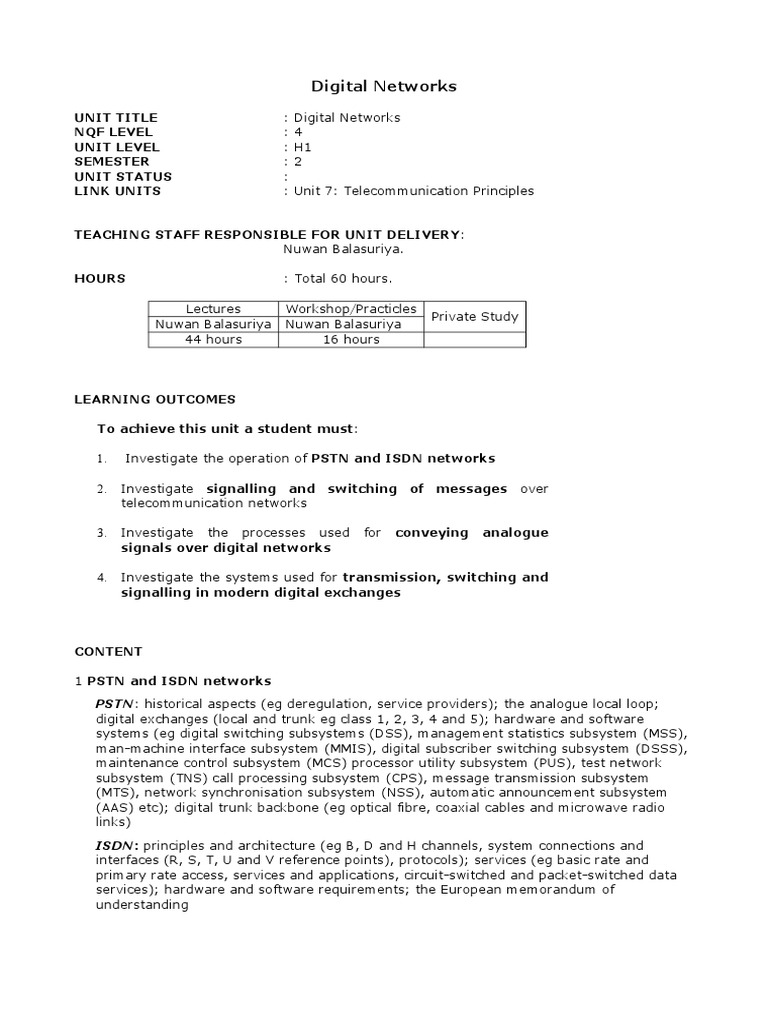 Digital Networks

UNIT TITLE : Digital Networks
NQF LEVEL : 4
UNIT LEVEL : H1
SEMESTER : 2
UNIT STATUS :
LINK UNITS : Unit 7: Telecommunication Principles

TEACHING STAFF RESPONSIBLE FOR UNIT DELIVERY:
Nuwan Balasuriya.

HOURS : Total 60 hours.

| Lectures | Workshop/Practicles | Private Study |
|---|---|---|
| Nuwan Balasuriya | Nuwan Balasuriya | |
| 44 hours | 16 hours | |

LEARNING OUTCOMES

To achieve this unit a student must:

1. Investigate the operation of PSTN and ISDN networks

2. Investigate signalling and switching of messages over telecommunication networks

3. Investigate the processes used for conveying analogue signals over digital networks

4. Investigate the systems used for transmission, switching and signalling in modern digital exchanges

CONTENT

1 PSTN and ISDN networks

PSTN: historical aspects (eg deregulation, service providers); the analogue local loop; digital exchanges (local and trunk eg class 1, 2, 3, 4 and 5); hardware and software systems (eg digital switching subsystems (DSS), management statistics subsystem (MSS), man-machine interface subsystem (MMIS), digital subscriber switching subsystem (DSSS), maintenance control subsystem (MCS) processor utility subsystem (PUS), test network subsystem (TNS) call processing subsystem (CPS), message transmission subsystem (MTS), network synchronisation subsystem (NSS), automatic announcement subsystem (AAS) etc); digital trunk backbone (eg optical fibre, coaxial cables and microwave radio links)

ISDN: principles and architecture (eg B, D and H channels, system connections and interfaces (R, S, T, U and V reference points), protocols); services (eg basic rate and primary rate access, services and applications, circuit-switched and packet-switched data services); hardware and software requirements; the European memorandum of understanding